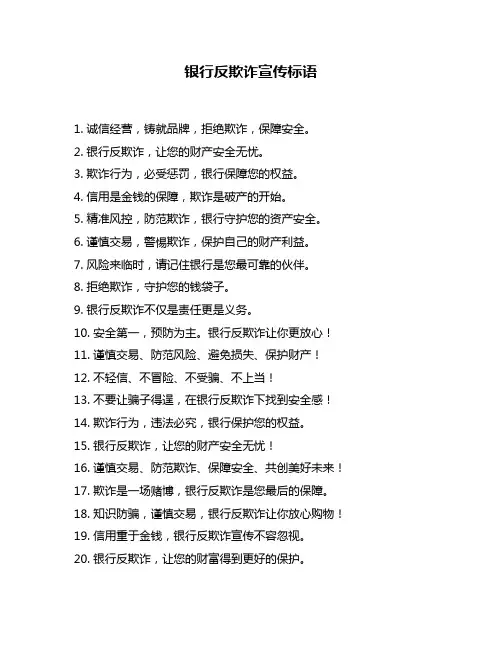 银行反欺诈宣传标语

1. 诚信经营，铸就品牌，拒绝欺诈，保障安全。

2. 银行反欺诈，让您的财产安全无忧。

3. 欺诈行为，必受惩罚，银行保障您的权益。

4. 信用是金钱的保障，欺诈是破产的开始。

5. 精准风控，防范欺诈，银行守护您的资产安全。

6. 谨慎交易，警惕欺诈，保护自己的财产利益。

7. 风险来临时，请记住银行是您最可靠的伙伴。

8. 拒绝欺诈，守护您的钱袋子。

9. 银行反欺诈不仅是责任更是义务。

10. 安全第一，预防为主。银行反欺诈让你更放心！

11. 谨慎交易、防范风险、避免损失、保护财产！

12. 不轻信、不冒险、不受骗、不上当！

13. 不要让骗子得逞，在银行反欺诈下找到安全感！

14. 欺诈行为，违法必究，银行保护您的权益。

15. 银行反欺诈，让您的财产安全无忧！

16. 谨慎交易、防范欺诈、保障安全、共创美好未来！

17. 欺诈是一场赌博，银行反欺诈是您最后的保障。

18. 知识防骗，谨慎交易，银行反欺诈让你放心购物！

19. 信用重于金钱，银行反欺诈宣传不容忽视。

20. 银行反欺诈，让您的财富得到更好的保护。